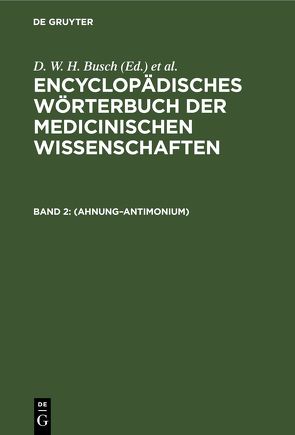 DE GRUYTER

D. W. H. Busch (Ed.) et al.

ENCYCLOPÄDISCHES WÖRTERBUCH DER MEDICINISCHEN WISSENSCHAFTEN

BAND 2: (AHNUNG–ANTIMONIUM)

DE
G